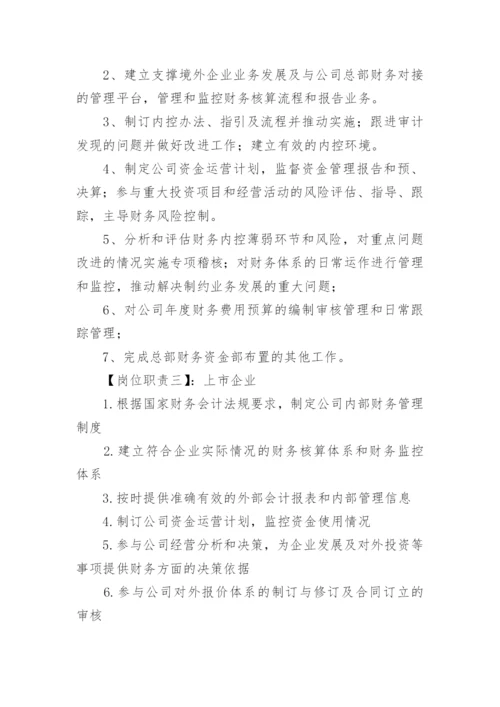 2、建立支撑境外企业业务发展及与公司总部财务对接的管理平台，管理和监控财务核算流程和报告业务。

3、制订内控办法、指引及流程并推动实施；跟进审计发现的问题并做好改进工作；建立有效的内控环境。

4、制定公司资金运营计划，监督资金管理报告和预、决算；参与重大投资项目和经营活动的风险评估、指导、跟踪，主导财务风险控制。

5、分析和评估财务内控薄弱环节和风险，对重点问题改进的情况实施专项稽核；对财务体系的日常运作进行管理和监控，推动解决制约业务发展的重大问题；

6、对公司年度财务费用预算的编制审核管理和日常跟踪管理；

7、完成总部财务资金部布置的其他工作。

【岗位职责三】：上市企业

1.根据国家财务会计法规要求，制定公司内部财务管理制度

2.建立符合企业实际情况的财务核算体系和财务监控体系

3.按时提供准确有效的外部会计报表和内部管理信息

4.制订公司资金运营计划，监控资金使用情况

5.参与公司经营分析和决策，为企业发展及对外投资等事项提供财务方面的决策依据

6.参与公司对外报价体系的制订与修订及合同订立的审核